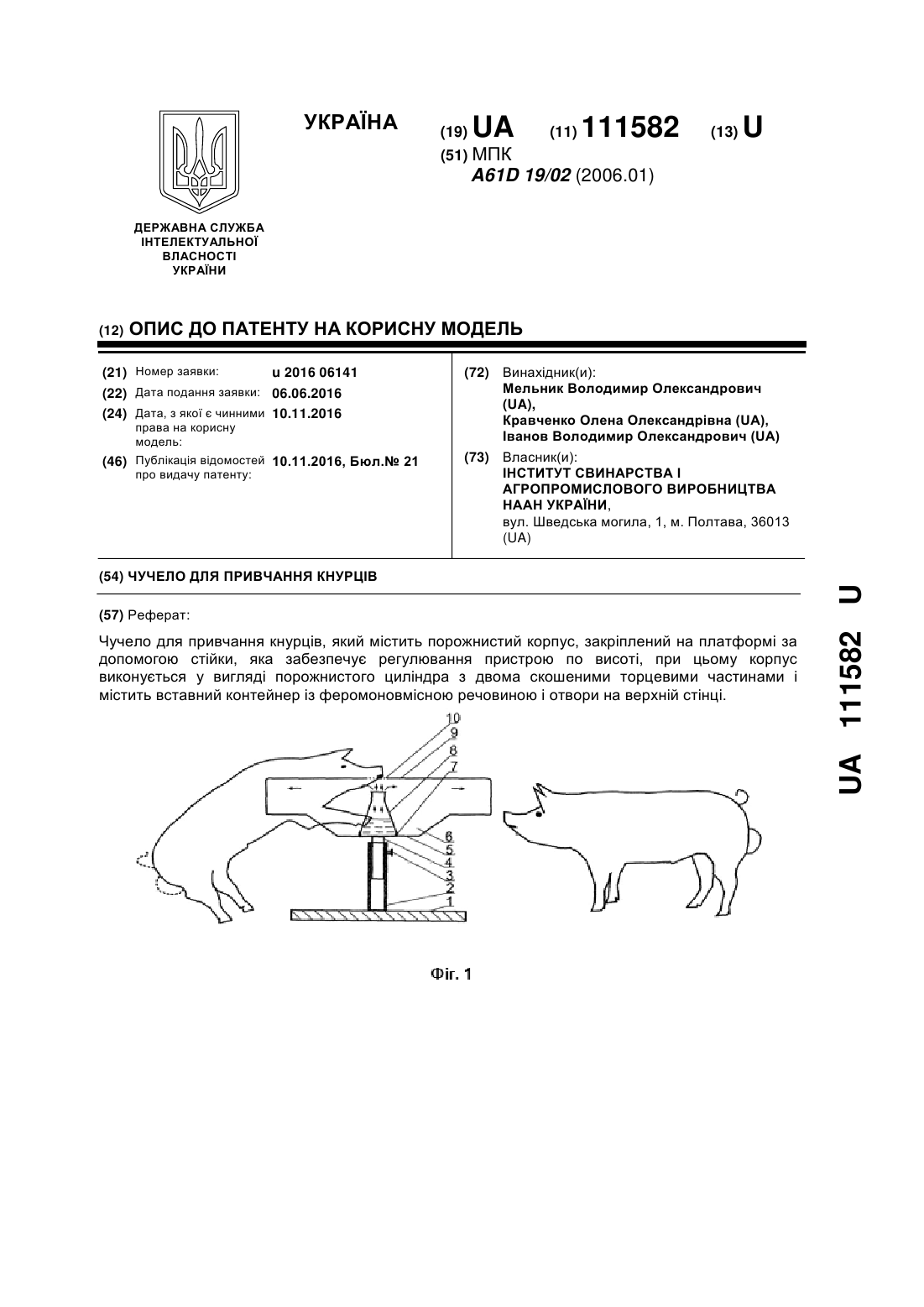 УКРАЇНА

(19) UA (11) 111582 (13) U

(51) МПК
A61D 19/02 (2006.01)

ДЕРЖАВНА СЛУЖБА ІНТЕЛЕКТУАЛЬНОЇ ВЛАСНОСТІ УКРАЇНИ

(12) ОПИС ДО ПАТЕНТУ НА КОРИСНУ МОДЕЛЬ

(21) Номер заявки: u 2016 06141
(22) Дата подання заявки: 06.06.2016
(24) Дата, з якої є чинними права на корисну модель: 10.11.2016
(46) Публікація відомостей про видачу патенту: 10.11.2016, Бюл.№ 21

(72) Винахідник(и):
Мельник Володимир Олександрович (UA),
Кравченко Олена Олександрівна (UA),
Іванов Володимир Олександрович (UA)

(73) Власник(и):
ІНСТИТУТ СВИНАРСТВА І АГРОПРОМИСЛОВОГО ВИРОБНИЦТВА НААН УКРАЇНИ,
вул. Шведська могила, 1, м. Полтава, 36013 (UA)

(54) ЧУЧЕЛО ДЛЯ ПРИВЧАННЯ КНУРЦІВ

(57) Реферат:

Чучело для привчання кнурців, який містить порожнистий корпус, закріплений на платформі за допомогою стійки, яка забезпечує регулювання пристрою по висоті, при цьому корпус виконується у вигляді порожнистого циліндра з двома скошеними торцевими частинами і містить вставний контейнер із феромоновмісною речовиною і отвори на верхній стінці.

10
9
8
7
6
5
4
3
2
1

Фіг. 1

UA 111582 U